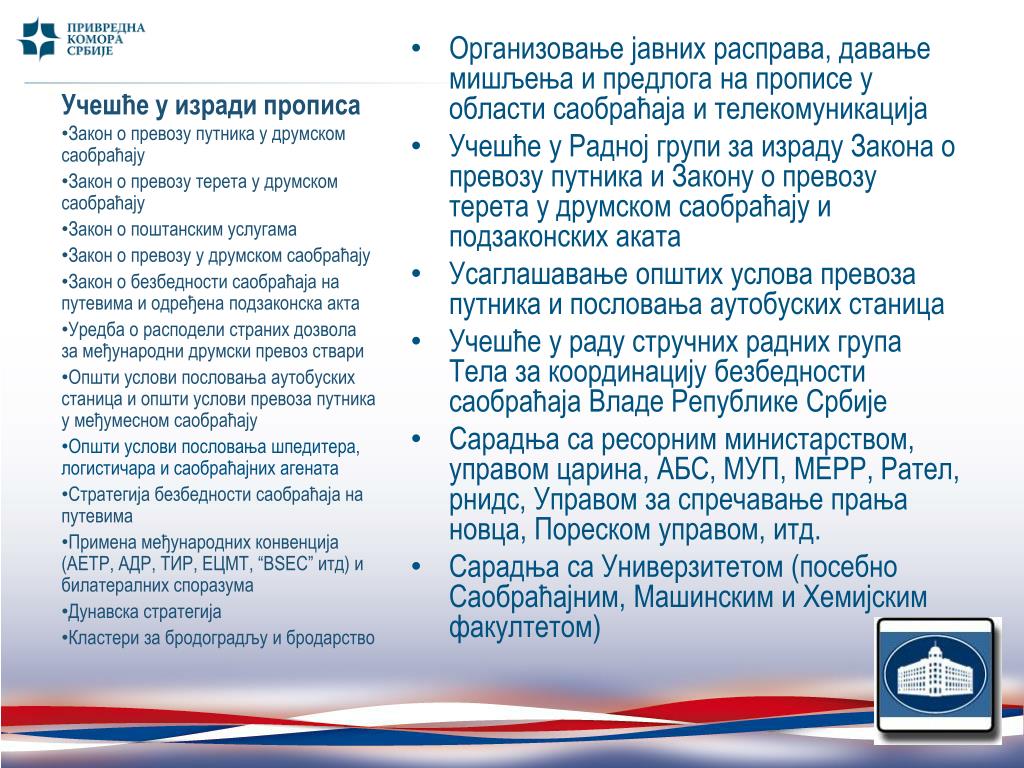 ПРИВРЕДНА КОМОРА СРБИЈЕ

Учешће у изради прописа

•Закон о превозу путника у друмском саобраћају

•Закон о превозу терета у друмском саобраћају

•Закон о поштанским услугама

•Закон о превозу у друмском саобраћају

•Закон о безбедности саобраћаја на путевима и одређена подзаконска акта

•Уредба о расподели страних дозвола за међународни друмски превоз ствари

•Општи услови пословања аутобуских станица и општи услови превоза путника у међумесном саобраћају

•Општи услови пословања шпедитера, логистичара и саобраћајних агената

•Стратегија безбедности саобраћаја на путевима

•Примена међународних конвенција (АЕТР, АДР, ТИР, ЕЦМТ, “BSEC” итд) и билатералних споразума

•Дунавска стратегија

•Кластери за бродоградњу и бродарство

• Организовање јавних расправа, давање мишљења и предлога на прописе у области саобраћаја и телекомуникација

• Учешће у Радној групи за израду Закона о превозу путника и Закону о превозу терета у друмском саобраћају и подзаконских аката

• Усаглашавање општих услова превоза путника и пословања аутобуских станица

• Учешће у раду стручних радних група Тела за координацију безбедности саобраћаја Владе Републике Србије

• Сарадња са ресорним министарством, управом царина, АБС, МУП, МЕРР, Рател, рнидс, Управом за спречавање прања новца, Пореском управом, итд.

• Сарадња са Универзитетом (посебно Саобраћајним, Машинским и Хемијским факултетом)